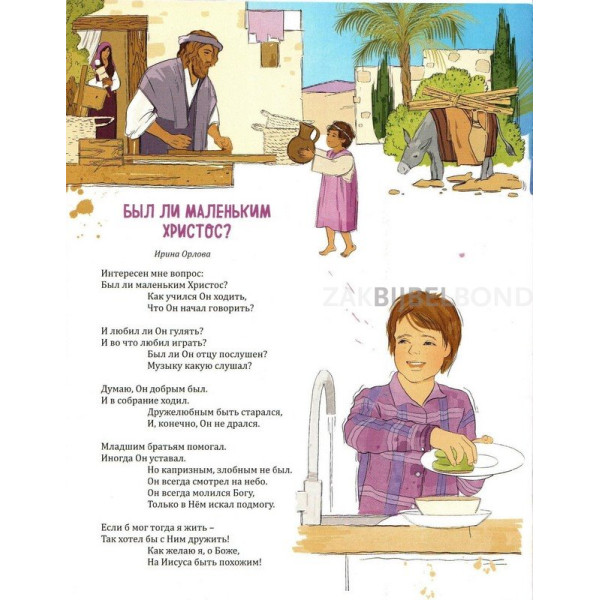 БЫЛ ЛИ МАЛЕНЬКИМ ХРИСТОС?

Ирина Орлова

Интересен мне вопрос:
Был ли маленьким Христос?
Как учился Он ходить,
Что Он начал говорить?

И любил ли Он гулять?
И во что любил играть?
Был ли Он отцу послушен?
Музыку какую слушал?

Думаю, Он добрым был.
И в собрание ходил.
Дружелюбным быть старался,
И, конечно, Он не дрался.

Младшим братьям помогал.
Иногда Он уставал.
Но капризным, злобным не был.
Он всегда смотрел на небо.
Он всегда молился Богу,
Только в Нём искал подмогу.

Если б мог тогда я жить –
Так хотел бы с Ним дружить!
Как желаю я, о Боже,
На Иисуса быть похожим!

ZAKBIJBELBOND